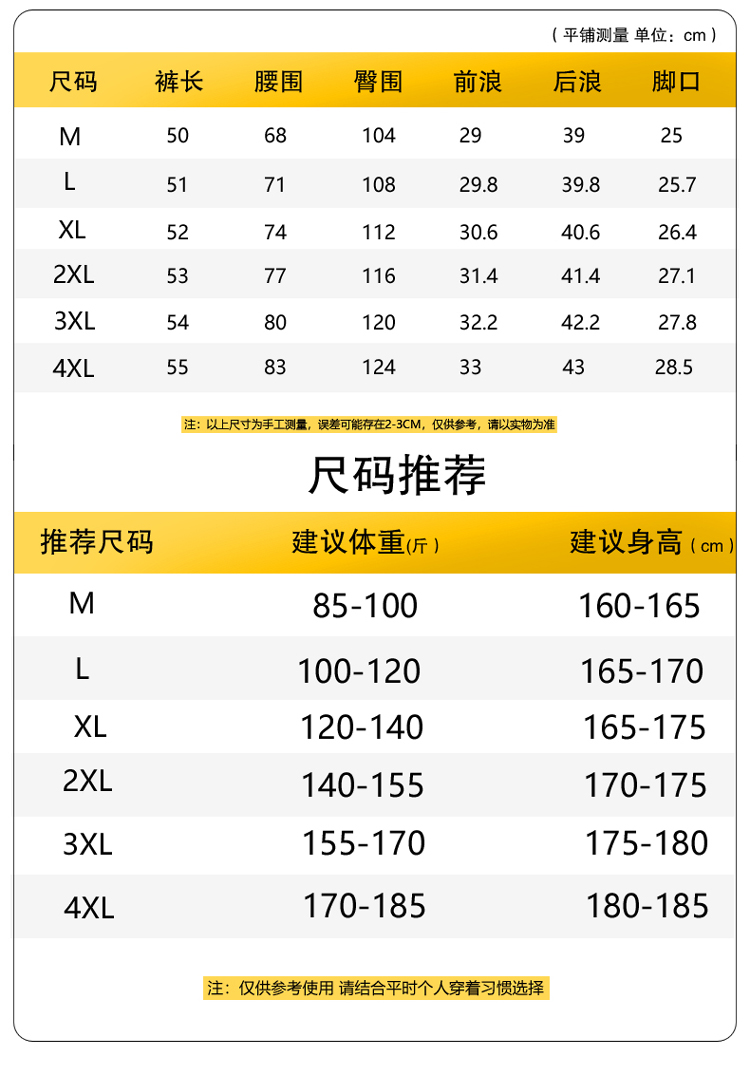 （平铺测量 单位：cm）

| 尺码 | 裤长 | 腰围 | 臀围 | 前浪 | 后浪 | 脚口 |
|---|---|---|---|---|---|---|
| M | 50 | 68 | 104 | 29 | 39 | 25 |
| L | 51 | 71 | 108 | 29.8 | 39.8 | 25.7 |
| XL | 52 | 74 | 112 | 30.6 | 40.6 | 26.4 |
| 2XL | 53 | 77 | 116 | 31.4 | 41.4 | 27.1 |
| 3XL | 54 | 80 | 120 | 32.2 | 42.2 | 27.8 |
| 4XL | 55 | 83 | 124 | 33 | 43 | 28.5 |

注：以上尺寸为手工测量，误差可能存在2-3CM，仅供参考，请以实物为准

尺码推荐

| 推荐尺码 | 建议体重（斤） | 建议身高（cm） |
|---|---|---|
| M | 85-100 | 160-165 |
| L | 100-120 | 165-170 |
| XL | 120-140 | 165-175 |
| 2XL | 140-155 | 170-175 |
| 3XL | 155-170 | 175-180 |
| 4XL | 170-185 | 180-185 |

注：仅供参考使用 请结合平时个人穿着习惯选择